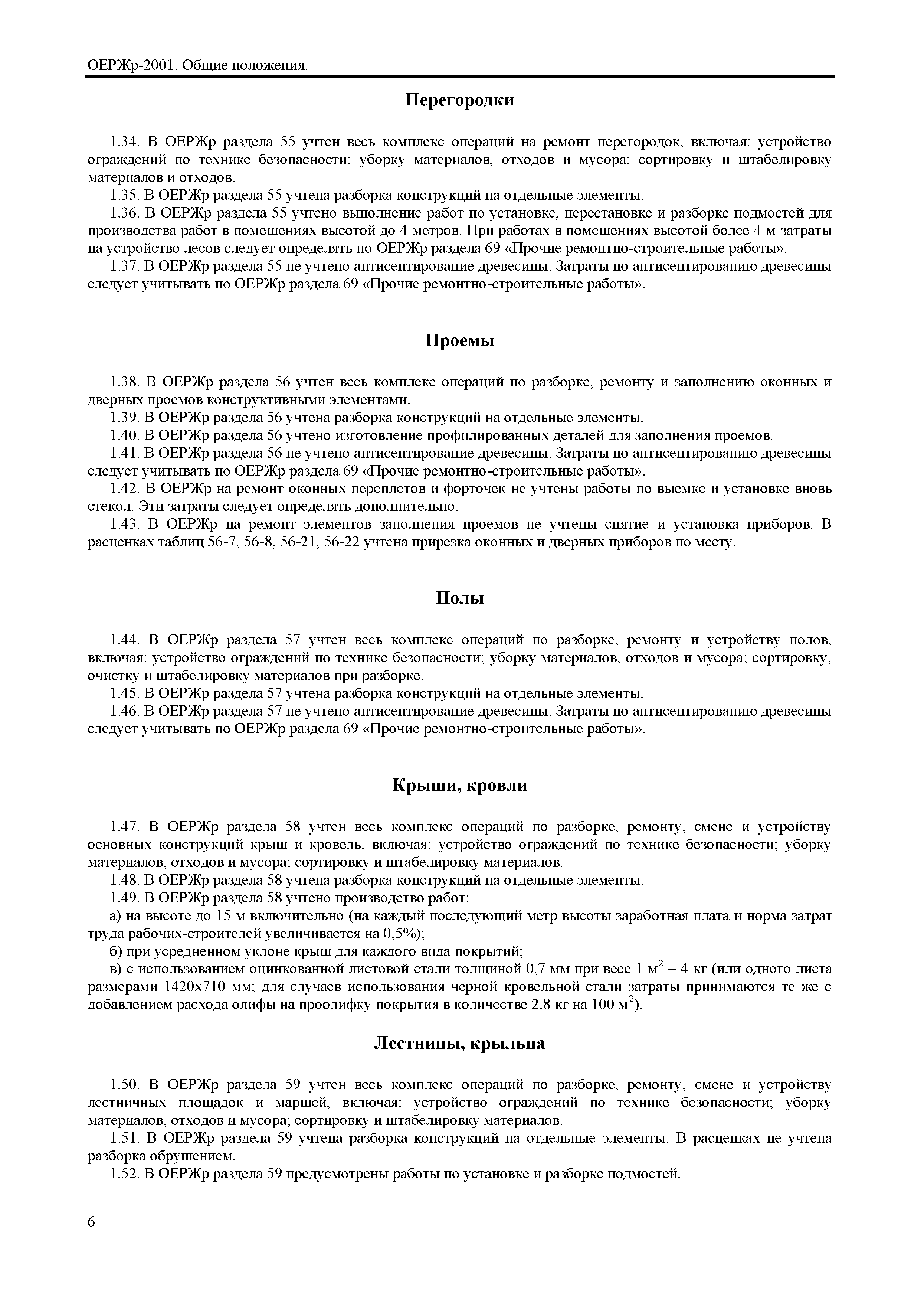 ОЕРЖр-2001. Общие положения.

Перегородки

1.34. В ОЕРЖр раздела 55 учтен весь комплекс операций на ремонт перегородок, включая: устройство ограждений по технике безопасности; уборку материалов, отходов и мусора; сортировку и штабелировку материалов и отходов.

1.35. В ОЕРЖр раздела 55 учтена разборка конструкций на отдельные элементы.

1.36. В ОЕРЖр раздела 55 учтено выполнение работ по установке, перестановке и разборке подмостей для производства работ в помещениях высотой до 4 метров. При работах в помещениях высотой более 4 м затраты на устройство лесов следует определять по ОЕРЖр раздела 69 «Прочие ремонтно-строительные работы».

1.37. В ОЕРЖр раздела 55 не учтено антисептирование древесины. Затраты по антисептированию древесины следует учитывать по ОЕРЖр раздела 69 «Прочие ремонтно-строительные работы».

Проемы

1.38. В ОЕРЖр раздела 56 учтен весь комплекс операций по разборке, ремонту и заполнению оконных и дверных проемов конструктивными элементами.

1.39. В ОЕРЖр раздела 56 учтена разборка конструкций на отдельные элементы.

1.40. В ОЕРЖр раздела 56 учтено изготовление профилированных деталей для заполнения проемов.

1.41. В ОЕРЖр раздела 56 не учтено антисептирование древесины. Затраты по антисептированию древесины следует учитывать по ОЕРЖр раздела 69 «Прочие ремонтно-строительные работы».

1.42. В ОЕРЖр на ремонт оконных переплетов и форточек не учтены работы по выемке и установке вновь стекол. Эти затраты следует определять дополнительно.

1.43. В ОЕРЖр на ремонт элементов заполнения проемов не учтены снятие и установка приборов. В расценках таблиц 56-7, 56-8, 56-21, 56-22 учтена прирезка оконных и дверных приборов по месту.

Полы

1.44. В ОЕРЖр раздела 57 учтен весь комплекс операций по разборке, ремонту и устройству полов, включая: устройство ограждений по технике безопасности; уборку материалов, отходов и мусора; сортировку, очистку и штабелировку материалов при разборке.

1.45. В ОЕРЖр раздела 57 учтена разборка конструкций на отдельные элементы.

1.46. В ОЕРЖр раздела 57 не учтено антисептирование древесины. Затраты по антисептированию древесины следует учитывать по ОЕРЖр раздела 69 «Прочие ремонтно-строительные работы».

Крыши, кровли

1.47. В ОЕРЖр раздела 58 учтен весь комплекс операций по разборке, ремонту, смене и устройству основных конструкций крыш и кровель, включая: устройство ограждений по технике безопасности; уборку материалов, отходов и мусора; сортировку и штабелировку материалов.

1.48. В ОЕРЖр раздела 58 учтена разборка конструкций на отдельные элементы.

1.49. В ОЕРЖр раздела 58 учтено производство работ:

а) на высоте до 15 м включительно (на каждый последующий метр высоты заработная плата и норма затрат труда рабочих-строителей увеличивается на 0,5%);

б) при усредненном уклоне крыш для каждого вида покрытий;

в) с использованием оцинкованной листовой стали толщиной 0,7 мм при весе 1 м$^2$ – 4 кг (или одного листа размерами 1420х710 мм; для случаев использования черной кровельной стали затраты принимаются те же с добавлением расхода олифы на проолифку покрытия в количестве 2,8 кг на 100 м$^2$).

Лестницы, крыльца

1.50. В ОЕРЖр раздела 59 учтен весь комплекс операций по разборке, ремонту, смене и устройству лестничных площадок и маршей, включая: устройство ограждений по технике безопасности; уборку материалов, отходов и мусора; сортировку и штабелировку материалов.

1.51. В ОЕРЖр раздела 59 учтена разборка конструкций на отдельные элементы. В расценках не учтена разборка обрушением.

1.52. В ОЕРЖр раздела 59 предусмотрены работы по установке и разборке подмостей.

6